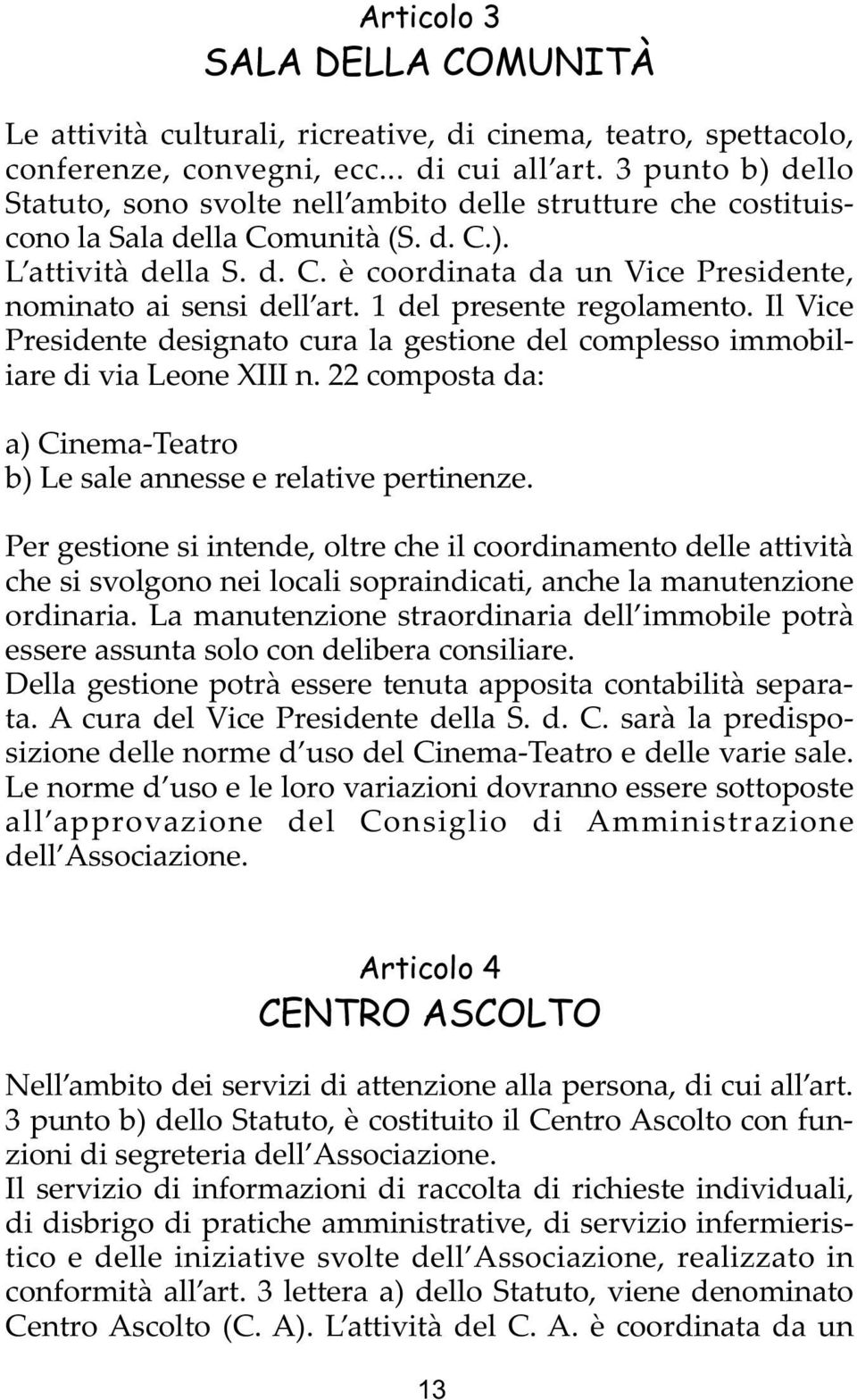 Articolo 3
SALA DELLA COMUNITÀ

Le attività culturali, ricreative, di cinema, teatro, spettacolo, conferenze, convegni, ecc... di cui all'art. 3 punto b) dello Statuto, sono svolte nell'ambito delle strutture che costituiscono la Sala della Comunità (S. d. C.).
L'attività della S. d. C. è coordinata da un Vice Presidente, nominato ai sensi dell'art. 1 del presente regolamento. Il Vice Presidente designato cura la gestione del complesso immobiliare di via Leone XIII n. 22 composta da:

a) Cinema-Teatro
b) Le sale annesse e relative pertinenze.

Per gestione si intende, oltre che il coordinamento delle attività che si svolgono nei locali sopraindicati, anche la manutenzione ordinaria. La manutenzione straordinaria dell'immobile potrà essere assunta solo con delibera consiliare.
Della gestione potrà essere tenuta apposita contabilità separata. A cura del Vice Presidente della S. d. C. sarà la predisposizione delle norme d'uso del Cinema-Teatro e delle varie sale. Le norme d'uso e le loro variazioni dovranno essere sottoposte all'approvazione del Consiglio di Amministrazione dell'Associazione.

Articolo 4
CENTRO ASCOLTO

Nell'ambito dei servizi di attenzione alla persona, di cui all'art. 3 punto b) dello Statuto, è costituito il Centro Ascolto con funzioni di segreteria dell'Associazione.
Il servizio di informazioni di raccolta di richieste individuali, di disbrigo di pratiche amministrative, di servizio infermieristico e delle iniziative svolte dell'Associazione, realizzato in conformità all'art. 3 lettera a) dello Statuto, viene denominato Centro Ascolto (C. A). L'attività del C. A. è coordinata da un

13